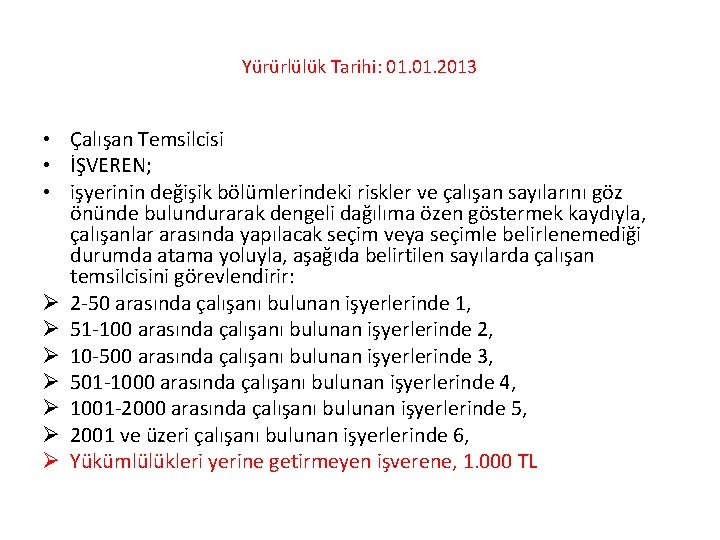 Yürürlülük Tarihi: 01.01.2013

• Çalışan Temsilcisi
• İŞVEREN;
• işyerinin değişik bölümlerindeki riskler ve çalışan sayılarını göz önünde bulundurarak dengeli dağılıma özen göstermek kaydıyla, çalışanlar arasında yapılacak seçim veya seçimle belirlenemediği durumda atama yoluyla, aşağıda belirtilen sayılarda çalışan temsilcisini görevlendirir:
➢ 2-50 arasında çalışanı bulunan işyerlerinde 1,
➢ 51-100 arasında çalışanı bulunan işyerlerinde 2,
➢ 10-500 arasında çalışanı bulunan işyerlerinde 3,
➢ 501-1000 arasında çalışanı bulunan işyerlerinde 4,
➢ 1001-2000 arasında çalışanı bulunan işyerlerinde 5,
➢ 2001 ve üzeri çalışanı bulunan işyerlerinde 6,
➢ Yükümlülükleri yerine getirmeyen işverene, 1.000 TL